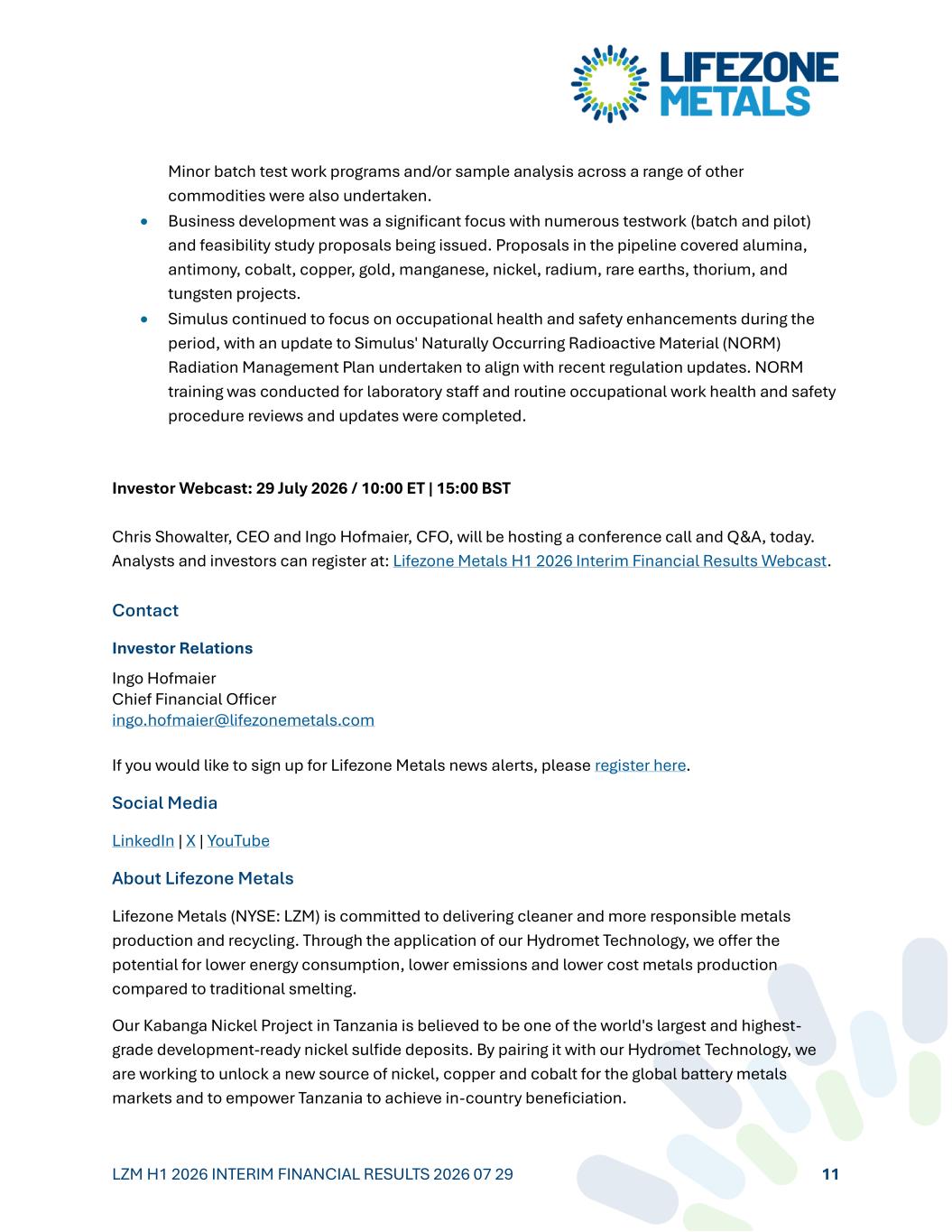 LIFEZONE METALS

Minor batch test work programs and/or sample analysis across a range of other commodities were also undertaken.

• Business development was a significant focus with numerous testwork (batch and pilot) and feasibility study proposals being issued. Proposals in the pipeline covered alumina, antimony, cobalt, copper, gold, manganese, nickel, radium, rare earths, thorium, and tungsten projects.
• Simulus continued to focus on occupational health and safety enhancements during the period, with an update to Simulus' Naturally Occurring Radioactive Material (NORM) Radiation Management Plan undertaken to align with recent regulation updates. NORM training was conducted for laboratory staff and routine occupational work health and safety procedure reviews and updates were completed.

Investor Webcast: 29 July 2026 / 10:00 ET | 15:00 BST

Chris Showalter, CEO and Ingo Hofmaier, CFO, will be hosting a conference call and Q&A, today. Analysts and investors can register at: Lifezone Metals H1 2026 Interim Financial Results Webcast.

Contact

Investor Relations

Ingo Hofmaier
Chief Financial Officer
ingo.hofmaier@lifezonemetals.com

If you would like to sign up for Lifezone Metals news alerts, please register here.

Social Media

LinkedIn | X | YouTube

About Lifezone Metals

Lifezone Metals (NYSE: LZM) is committed to delivering cleaner and more responsible metals production and recycling. Through the application of our Hydromet Technology, we offer the potential for lower energy consumption, lower emissions and lower cost metals production compared to traditional smelting.

Our Kabanga Nickel Project in Tanzania is believed to be one of the world's largest and highest-grade development-ready nickel sulfide deposits. By pairing it with our Hydromet Technology, we are working to unlock a new source of nickel, copper and cobalt for the global battery metals markets and to empower Tanzania to achieve in-country beneficiation.

LZM H1 2026 INTERIM FINANCIAL RESULTS 2026 07 29 11